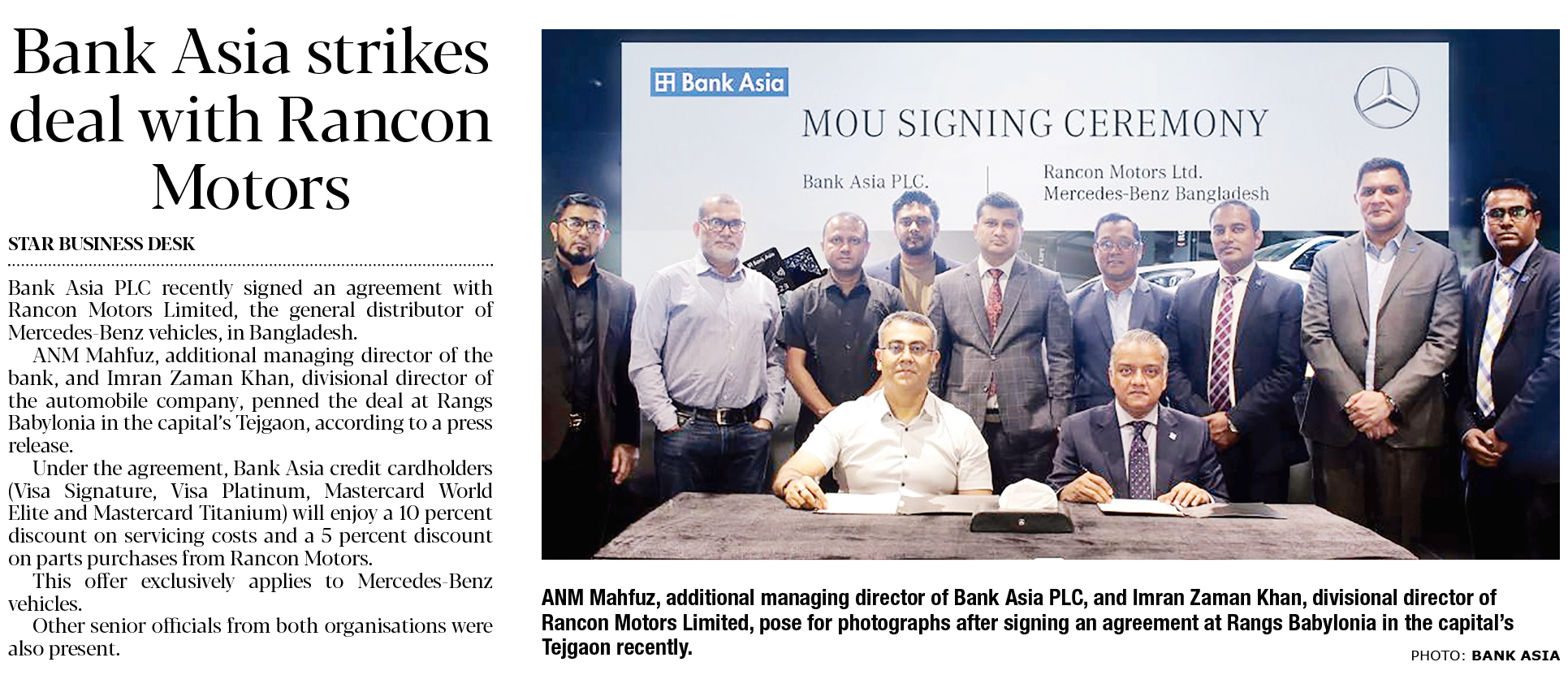 Bank Asia strikes deal with Rancon Motors

STAR BUSINESS DESK

Bank Asia PLC recently signed an agreement with Rancon Motors Limited, the general distributor of Mercedes-Benz vehicles, in Bangladesh.

ANM Mahfuz, additional managing director of the bank, and Imran Zaman Khan, divisional director of the automobile company, penned the deal at Rangs Babylonia in the capital's Tejgaon, according to a press release.

Under the agreement, Bank Asia credit cardholders (Visa Signature, Visa Platinum, Mastercard World Elite and Mastercard Titanium) will enjoy a 10 percent discount on servicing costs and a 5 percent discount on parts purchases from Rancon Motors.

This offer exclusively applies to Mercedes-Benz vehicles.

Other senior officials from both organisations were also present.

Bank Asia

MOU SIGNING CEREMONY

Bank Asia PLC.

Rancon Motors Ltd.
Mercedes-Benz Bangladesh

ANM Mahfuz, additional managing director of Bank Asia PLC, and Imran Zaman Khan, divisional director of Rancon Motors Limited, pose for photographs after signing an agreement at Rangs Babylonia in the capital's Tejgaon recently.

PHOTO: BANK ASIA